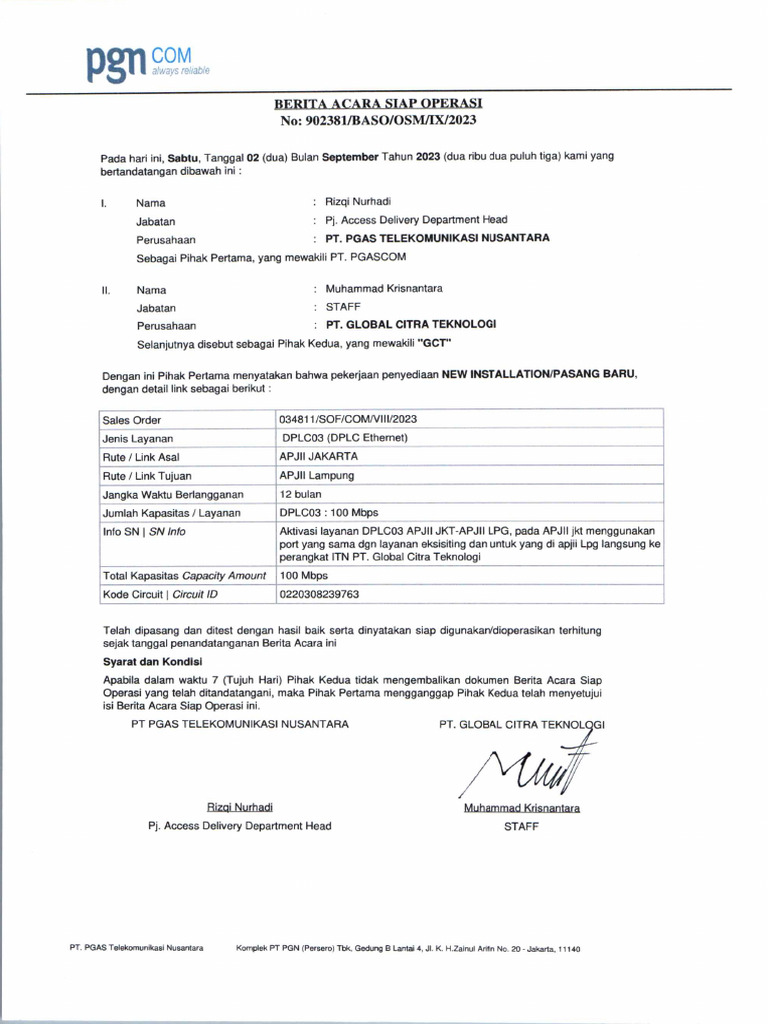 pgn COM
always reliable

BERITA ACARA SIAP OPERASI
No: 902381/BASO/OSM/IX/2023

Pada hari ini, Sabtu, Tanggal 02 (dua) Bulan September Tahun 2023 (dua ribu dua puluh tiga) kami yang bertandatangan dibawah ini :

I. Nama : Rizqi Nurhadi
Jabatan : Pj. Access Delivery Department Head
Perusahaan : PT. PGAS TELEKOMUNIKASI NUSANTARA
Sebagai Pihak Pertama, yang mewakili PT. PGASCOM

II. Nama : Muhammad Krisnantara
Jabatan : STAFF
Perusahaan : PT. GLOBAL CITRA TEKNOLOGI
Selanjutnya disebut sebagai Pihak Kedua, yang mewakili "GCT"

Dengan ini Pihak Pertama menyatakan bahwa pekerjaan penyediaan NEW INSTALLATION/PASANG BARU, dengan detail link sebagai berikut :

| Sales Order | 034811/SOF/COM/VIII/2023 |
|---|---|
| Jenis Layanan | DPLC03 (DPLC Ethernet) |
| Rute / Link Asal | APJII JAKARTA |
| Rute / Link Tujuan | APJII Lampung |
| Jangka Waktu Berlangganan | 12 bulan |
| Jumlah Kapasitas / Layanan | DPLC03 : 100 Mbps |
| Info SN \| SN Info | Aktivasi layanan DPLC03 APJII JKT-APJII LPG, pada APJII jkt menggunakan port yang sama dgn layanan eksisiting dan untuk yang di apjii Lpg langsung ke perangkat ITN PT. Global Citra Teknologi |
| Total Kapasitas Capacity Amount | 100 Mbps |
| Kode Circuit \| Circuit ID | 0220308239763 |

Telah dipasang dan ditest dengan hasil baik serta dinyatakan siap digunakan/dioperasikan terhitung sejak tanggal penandatanganan Berita Acara ini

Syarat dan Kondisi
Apabila dalam waktu 7 (Tujuh Hari) Pihak Kedua tidak mengembalikan dokumen Berita Acara Siap Operasi yang telah ditandatangani, maka Pihak Pertama mengganggap Pihak Kedua telah menyetujui isi Berita Acara Siap Operasi ini.

PT PGAS TELEKOMUNIKASI NUSANTARA

Rizqi Nurhadi
Pj. Access Delivery Department Head

PT. GLOBAL CITRA TEKNOLOGI

Muhammad Krisnantara
STAFF

PT. PGAS Telekomunikasi Nusantara     Komplek PT PGN (Persero) Tbk, Gedung B Lantai 4, Jl. K. H.Zainul Arifin No. 20 - Jakarta, 11140